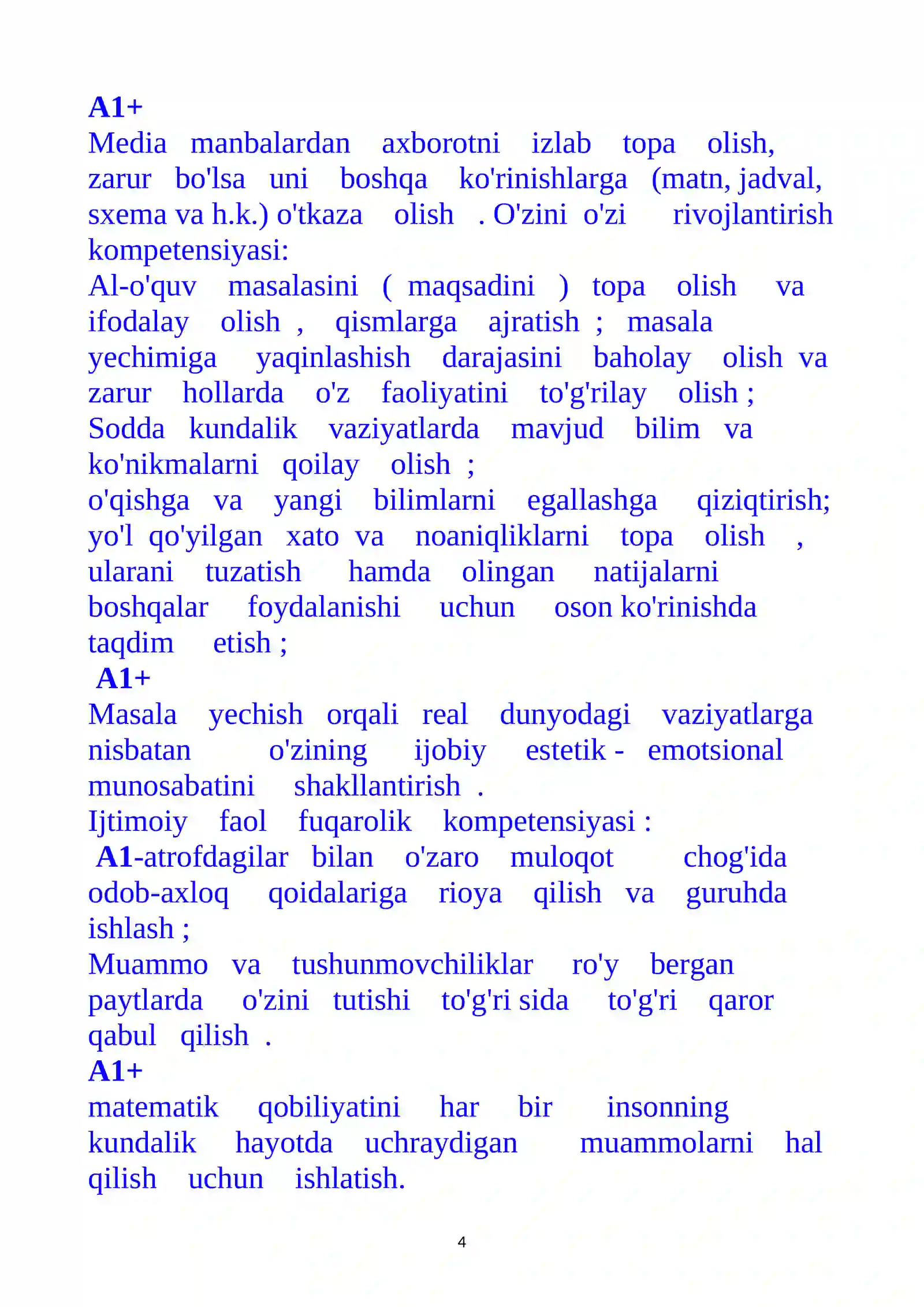 A1+
Media manbalardan axborotni izlab topa olish, zarur bo'lsa uni boshqa ko'rinishlarga (matn, jadval, sxema va h.k.) o'tkaza olish . O'zini o'zi rivojlantirish kompetensiyasi:
Al-o'quv masalasini ( maqsadini ) topa olish va ifodalay olish , qismlarga ajratish ; masala yechimiga yaqinlashish darajasini baholay olish va zarur hollarda o'z faoliyatini to'g'rilay olish ;
Sodda kundalik vaziyatlarda mavjud bilim va ko'nikmalarni qoilay olish ;
o'qishga va yangi bilimlarni egallashga qiziqtirish;
yo'l qo'yilgan xato va noaniqliklarni topa olish , ularani tuzatish hamda olingan natijalarni boshqalar foydalanishi uchun oson ko'rinishda taqdim etish ;
A1+
Masala yechish orqali real dunyodagi vaziyatlarga nisbatan o'zining ijobiy estetik - emotsional munosabatini shakllantirish .
Ijtimoiy faol fuqarolik kompetensiyasi :
A1-atrofdagilar bilan o'zaro muloqot chog'ida odob-axloq qoidalariga rioya qilish va guruhda ishlash ;
Muammo va tushunmovchiliklar ro'y bergan paytlarda o'zini tutishi to'g'ri sida to'g'ri qaror qabul qilish .
A1+
matematik qobiliyatini har bir insonning kundalik hayotda uchraydigan muammolarni hal qilish uchun ishlatish.

4